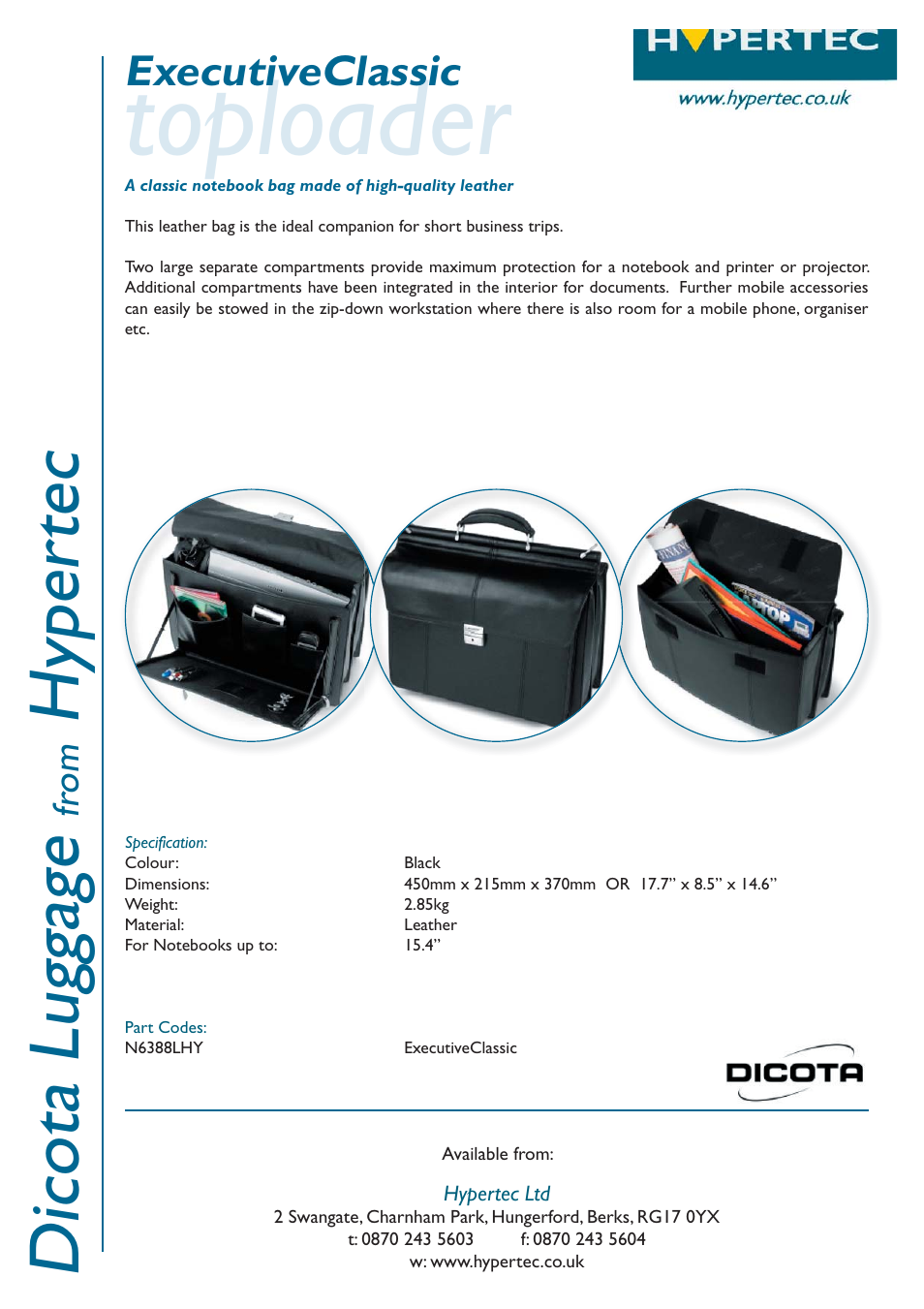 Dicota Luggage from Hypertec

ExecutiveClassic
toploader

HYPERTEC
www.hypertec.co.uk

A classic notebook bag made of high-quality leather

This leather bag is the ideal companion for short business trips.

Two large separate compartments provide maximum protection for a notebook and printer or projector. Additional compartments have been integrated in the interior for documents. Further mobile accessories can easily be stowed in the zip-down workstation where there is also room for a mobile phone, organiser etc.

Specification:

| | |
|---|---|
| Colour: | Black |
| Dimensions: | 450mm x 215mm x 370mm OR 17.7" x 8.5" x 14.6" |
| Weight: | 2.85kg |
| Material: | Leather |
| For Notebooks up to: | 15.4" |

Part Codes:
N6388LHY ExecutiveClassic

DICOTA

Available from:

Hypertec Ltd
2 Swangate, Charnham Park, Hungerford, Berks, RG17 0YX
t: 0870 243 5603 f: 0870 243 5604
w: www.hypertec.co.uk